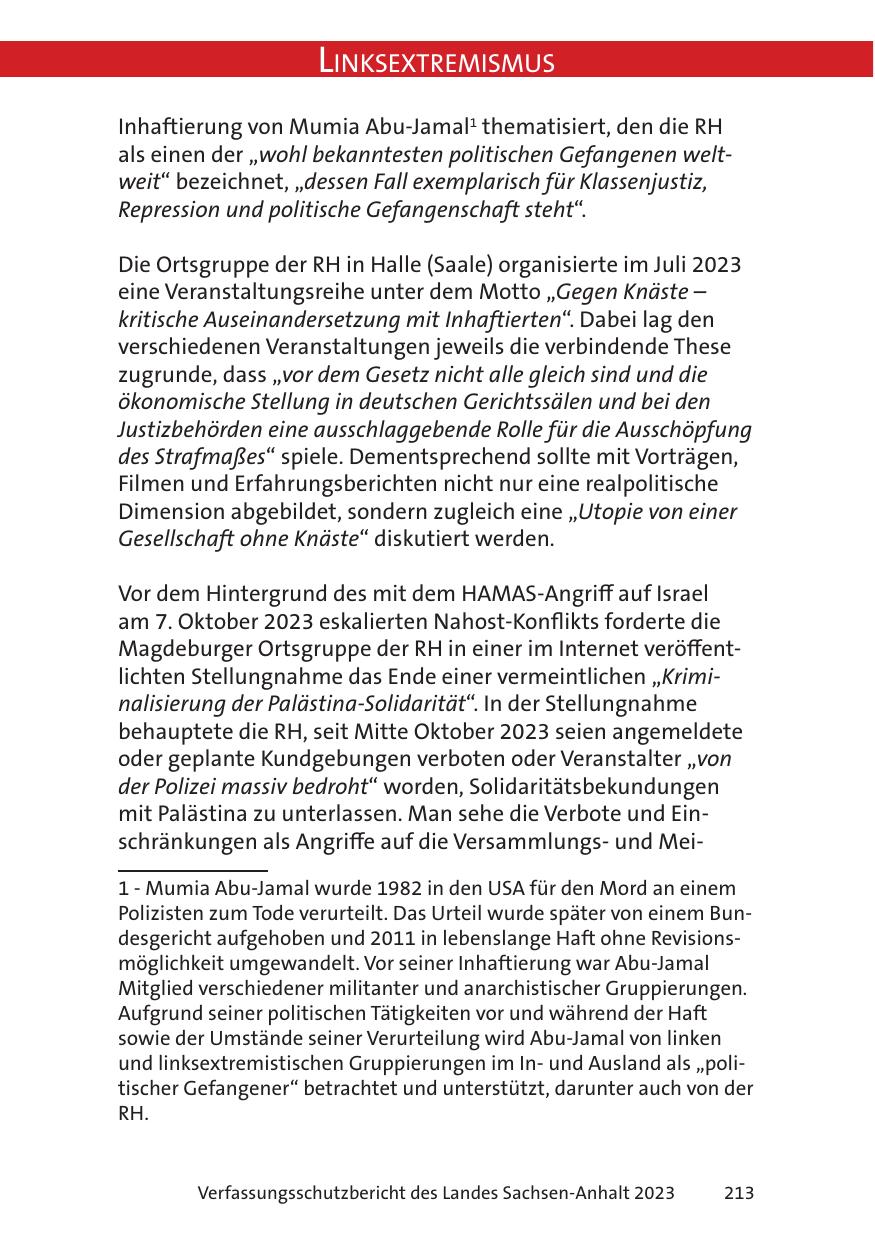 LINKSEXTREMISMUS

Inhaftierung von Mumia Abu-Jamal$^1$ thematisiert, den die RH als einen der „wohl bekanntesten politischen Gefangenen weltweit“ bezeichnet, „dessen Fall exemplarisch für Klassenjustiz, Repression und politische Gefangenschaft steht“.

Die Ortsgruppe der RH in Halle (Saale) organisierte im Juli 2023 eine Veranstaltungsreihe unter dem Motto „Gegen Knäste – kritische Auseinandersetzung mit Inhaftierten“. Dabei lag den verschiedenen Veranstaltungen jeweils die verbindende These zugrunde, dass „vor dem Gesetz nicht alle gleich sind und die ökonomische Stellung in deutschen Gerichtssälen und bei den Justizbehörden eine ausschlaggebende Rolle für die Ausschöpfung des Strafmaßes“ spiele. Dementsprechend sollte mit Vorträgen, Filmen und Erfahrungsberichten nicht nur eine realpolitische Dimension abgebildet, sondern zugleich eine „Utopie von einer Gesellschaft ohne Knäste“ diskutiert werden.

Vor dem Hintergrund des mit dem HAMAS-Angriff auf Israel am 7. Oktober 2023 eskalierten Nahost-Konflikts forderte die Magdeburger Ortsgruppe der RH in einer im Internet veröffentlichten Stellungnahme das Ende einer vermeintlichen „Kriminalisierung der Palästina-Solidarität“. In der Stellungnahme behauptete die RH, seit Mitte Oktober 2023 seien angemeldete oder geplante Kundgebungen verboten oder Veranstalter „von der Polizei massiv bedroht“ worden, Solidaritätsbekundungen mit Palästina zu unterlassen. Man sehe die Verbote und Einschränkungen als Angriffe auf die Versammlungs- und Mei-

1 - Mumia Abu-Jamal wurde 1982 in den USA für den Mord an einem Polizisten zum Tode verurteilt. Das Urteil wurde später von einem Bundesgericht aufgehoben und 2011 in lebenslange Haft ohne Revisionsmöglichkeit umgewandelt. Vor seiner Inhaftierung war Abu-Jamal Mitglied verschiedener militanter und anarchistischer Gruppierungen. Aufgrund seiner politischen Tätigkeiten vor und während der Haft sowie der Umstände seiner Verurteilung wird Abu-Jamal von linken und linksextremistischen Gruppierungen im In- und Ausland als „politischer Gefangener“ betrachtet und unterstützt, darunter auch von der RH.

Verfassungsschutzbericht des Landes Sachsen-Anhalt 2023 213